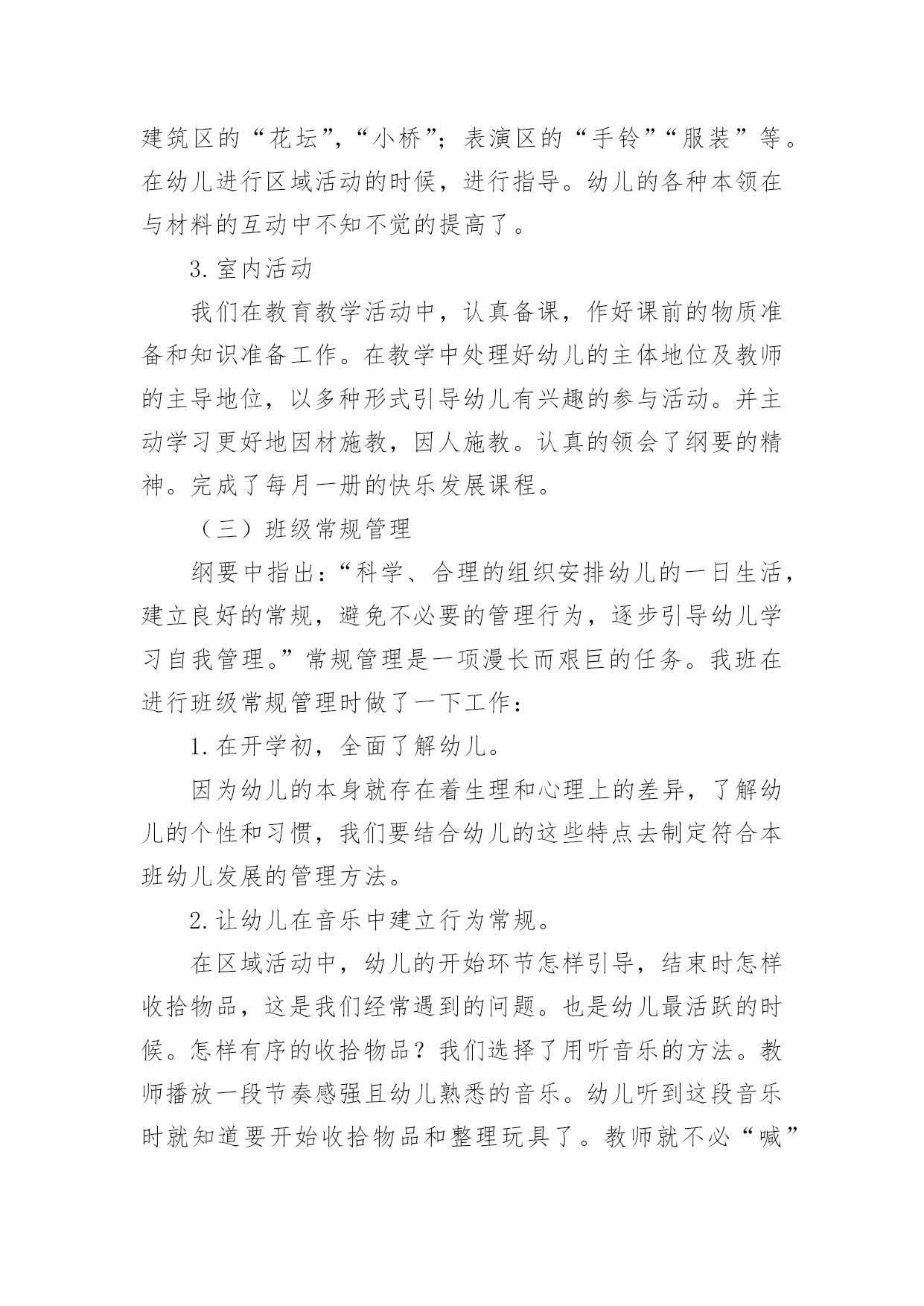 建筑区的“花坛”,“小桥”;表演区的“手铃”“服装”等。在幼儿进行区域活动的时候，进行指导。幼儿的各种本领在与材料的互动中不知不觉的提高了。

3.室内活动

我们在教育教学活动中，认真备课，作好课前的物质准备和知识准备工作。在教学中处理好幼儿的主体地位及教师的主导地位，以多种形式引导幼儿有兴趣的参与活动。并主动学习更好地因材施教，因人施教。认真的领会了纲要的精神。完成了每月一册的快乐发展课程。

（三）班级常规管理

纲要中指出:“科学、合理的组织安排幼儿的一日生活，建立良好的常规，避免不必要的管理行为，逐步引导幼儿学习自我管理。”常规管理是一项漫长而艰巨的任务。我班在进行班级常规管理时做了一下工作：

1.在开学初，全面了解幼儿。

因为幼儿的本身就存在着生理和心理上的差异，了解幼儿的个性和习惯，我们要结合幼儿的这些特点去制定符合本班幼儿发展的管理方法。

2.让幼儿在音乐中建立行为常规。

在区域活动中，幼儿的开始环节怎样引导，结束时怎样收拾物品，这是我们经常遇到的问题。也是幼儿最活跃的时候。怎样有序的收拾物品？我们选择了用听音乐的方法。教师播放一段节奏感强且幼儿熟悉的音乐。幼儿听到这段音乐时就知道要开始收拾物品和整理玩具了。教师就不必“喊”